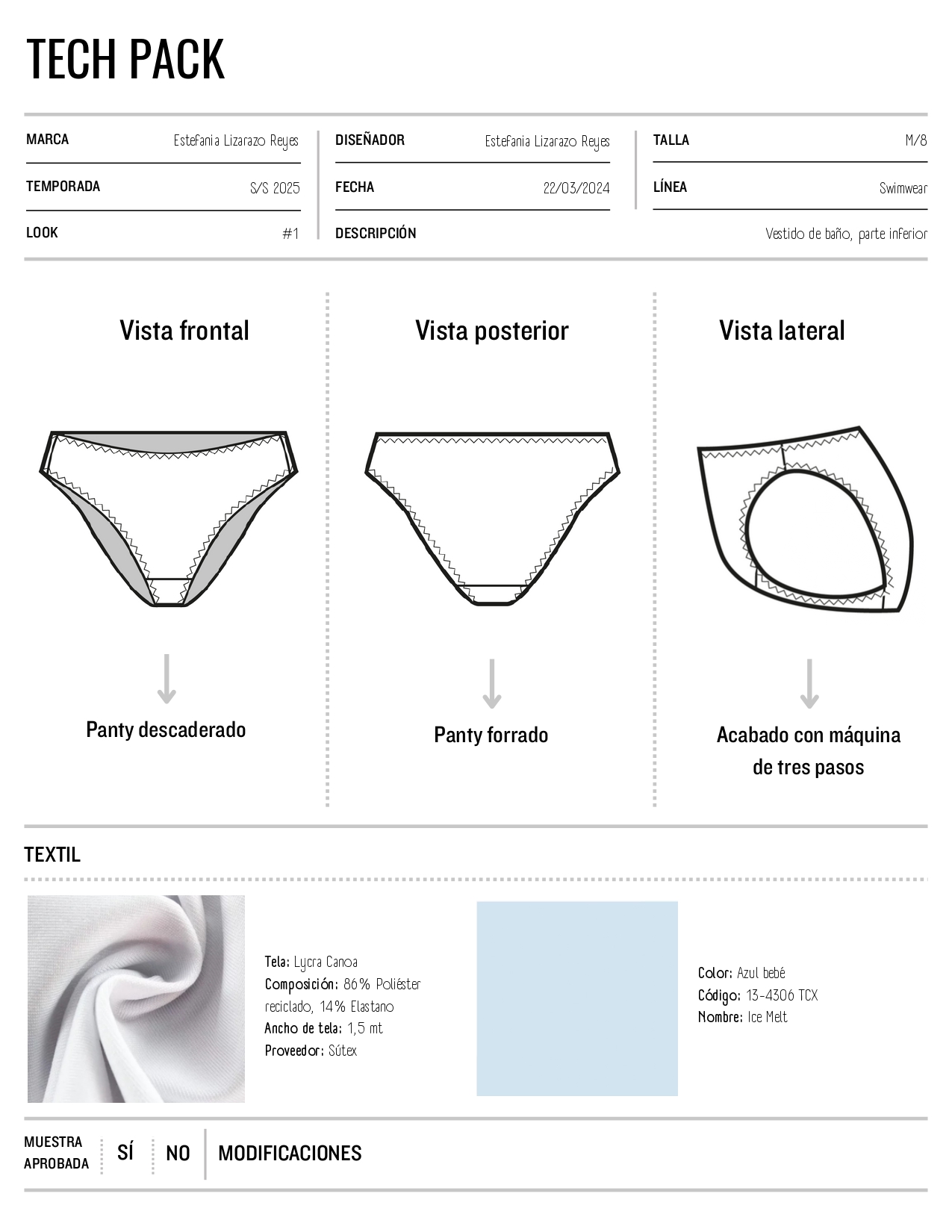 TECH PACK

MARCA Estefania Lizarazo Reyes
TEMPORADA S/S 2025
LOOK #1

DISEÑADOR Estefania Lizarazo Reyes
FECHA 22/03/2024
DESCRIPCIÓN Vestido de baño, parte inferior

TALLA M/8
LÍNEA Swimwear

Vista frontal

Panty descaderado

Vista posterior

Panty forrado

Vista lateral

Acabado con máquina de tres pasos

TEXTIL

Tela: Lycra Canoa
Composición: 86% Poliéster reciclado, 14% Elastano
Ancho de tela: 1,5 mt
Proveedor: Sútex

Color: Azul bebé
Código: 13-4306 TCX
Nombre: Ice Melt

MUESTRA APROBADA SÍ NO MODIFICACIONES